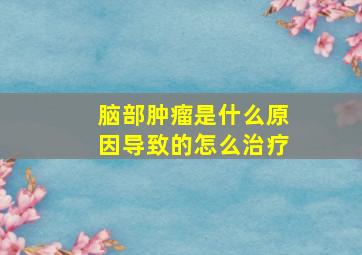 脑部肿瘤是什么原因导致的怎么治疗